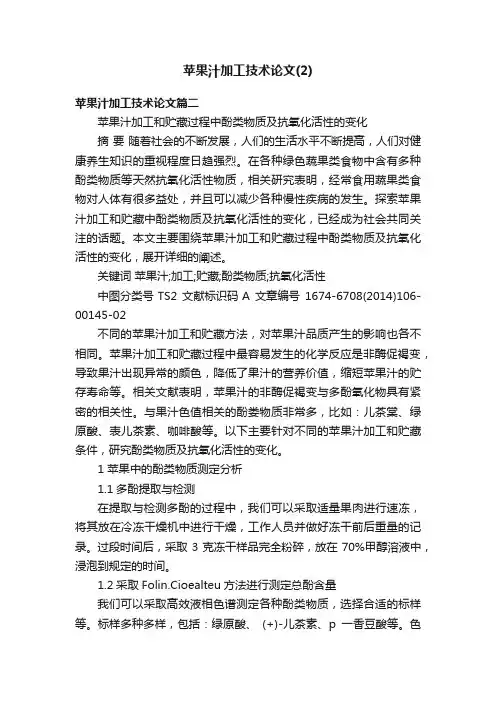 苹果汁加工技术论文(2)

苹果汁加工技术论文篇二

苹果汁加工和贮藏过程中酚类物质及抗氧化活性的变化

摘 要 随着社会的不断发展，人们的生活水平不断提高，人们对健康养生知识的重视程度日趋强烈。在各种绿色蔬果类食物中含有多种酚类物质等天然抗氧化活性物质，相关研究表明，经常食用蔬果类食物对人体有很多益处，并且可以减少各种慢性疾病的发生。探索苹果汁加工和贮藏中酚类物质及抗氧化活性的变化，已经成为社会共同关注的话题。本文主要围绕苹果汁加工和贮藏过程中酚类物质及抗氧化活性的变化，展开详细的阐述。

关键词 苹果汁;加工;贮藏;酚类物质;抗氧化活性

中图分类号 TS2 文献标识码 A 文章编号 1674-6708(2014)106-00145-02

不同的苹果汁加工和贮藏方法，对苹果汁品质产生的影响也各不相同。苹果汁加工和贮藏过程中最容易发生的化学反应是非酶促褐变，导致果汁出现异常的颜色，降低了果汁的营养价值，缩短苹果汁的贮存寿命等。相关文献表明，苹果汁的非酶促褐变与多酚氧化物具有紧密的相关性。与果汁色值相关的酚类物质非常多，比如：儿茶棠、绿原酸、表儿茶素、咖啡酸等。以下主要针对不同的苹果汁加工和贮藏条件，研究酚类物质及抗氧化活性的变化。

1 苹果中的酚类物质测定分析

1.1 多酚提取与检测

在提取与检测多酚的过程中，我们可以采取适量果肉进行速冻，将其放在冷冻干燥机中进行干燥，工作人员并做好冻干前后重量的记录。过段时间后，采取 3 克冻干样品完全粉碎，放在 70%甲醇溶液中，浸泡到规定的时间。

1.2 采取 Folin.Cioealteu 方法进行测定总酚含量

我们可以采取高效液相色谱测定各种酚类物质，选择合适的标样等。标样多种多样，包括：绿原酸、 (+)-儿茶素、p 一香豆酸等。色